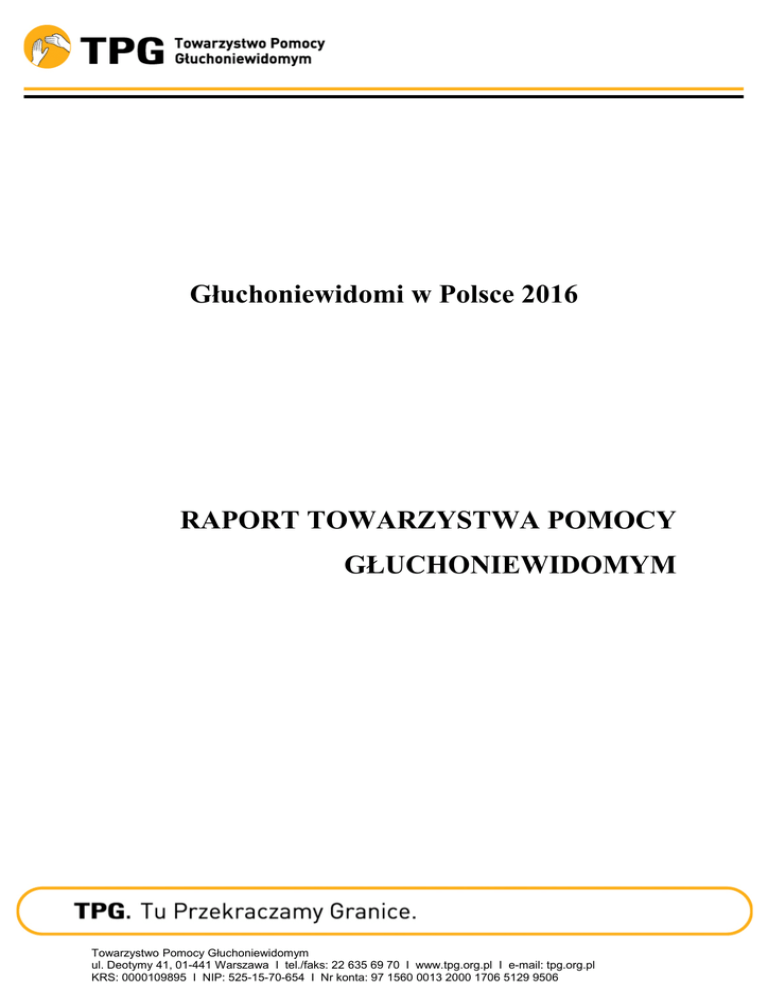 TPG Towarzystwo Pomocy Głuchoniewidomym

Głuchoniewidomi w Polsce 2016

RAPORT TOWARZYSTWA POMOCY
GŁUCHONIEWIDOMYM

TPG. Tu Przekraczamy Granice.

Towarzystwo Pomocy Głuchoniewidomym
ul. Deotymy 41, 01-441 Warszawa I tel./faks: 22 635 69 70 I www.tpg.org.pl I e-mail: tpg.org.pl
KRS: 0000109895 I NIP: 525-15-70-654 I Nr konta: 97 1560 0013 2000 1706 5129 9506